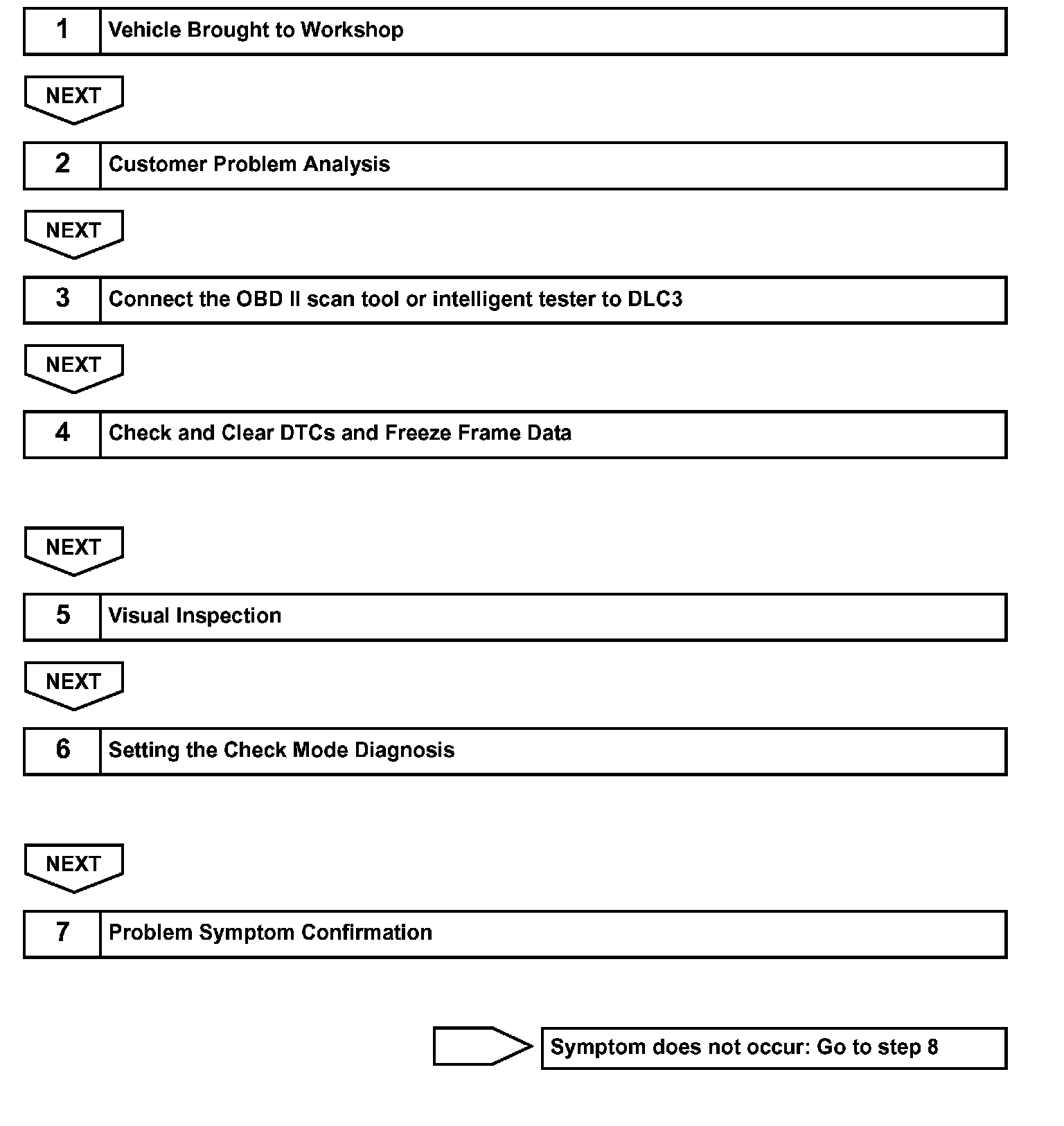 1 Vehicle Brought to Workshop

NEXT

2 Customer Problem Analysis

NEXT

3 Connect the OBD II scan tool or intelligent tester to DLC3

NEXT

4 Check and Clear DTCs and Freeze Frame Data

NEXT

5 Visual Inspection

NEXT

6 Setting the Check Mode Diagnosis

NEXT

7 Problem Symptom Confirmation

Symptom does not occur: Go to step 8